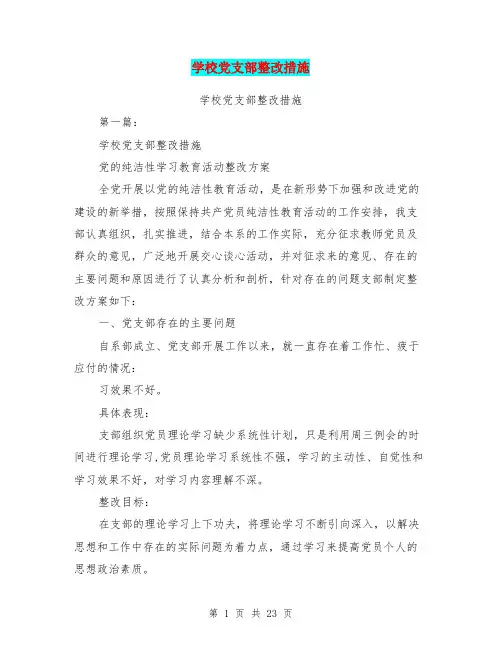 学校党支部整改措施

学校党支部整改措施

第一篇：

学校党支部整改措施

党的纯洁性学习教育活动整改方案

全党开展以党的纯洁性教育活动，是在新形势下加强和改进党的建设的新举措，按照保持共产党员纯洁性教育活动的工作安排，我支部认真组织，扎实推进，结合本系的工作实际，充分征求教师党员及群众的意见，广泛地开展交心谈心活动，并对征求来的意见、存在的主要问题和原因进行了认真分析和剖析，针对存在的问题支部制定整改方案如下：

一、党支部存在的主要问题

自系部成立、党支部开展工作以来，就一直存在着工作忙、疲于应付的情况：

习效果不好。

具体表现：

支部组织党员理论学习缺少系统性计划，只是利用周三例会的时间进行理论学习，党员理论学习系统性不强，学习的主动性、自觉性和学习效果不好，对学习内容理解不深。

整改目标：

在支部的理论学习上下功夫，将理论学习不断引向深入，以解决思想和工作中存在的实际问题为着力点，通过学习来提高党员个人的思想政治素质。

第 1 页 共 23 页